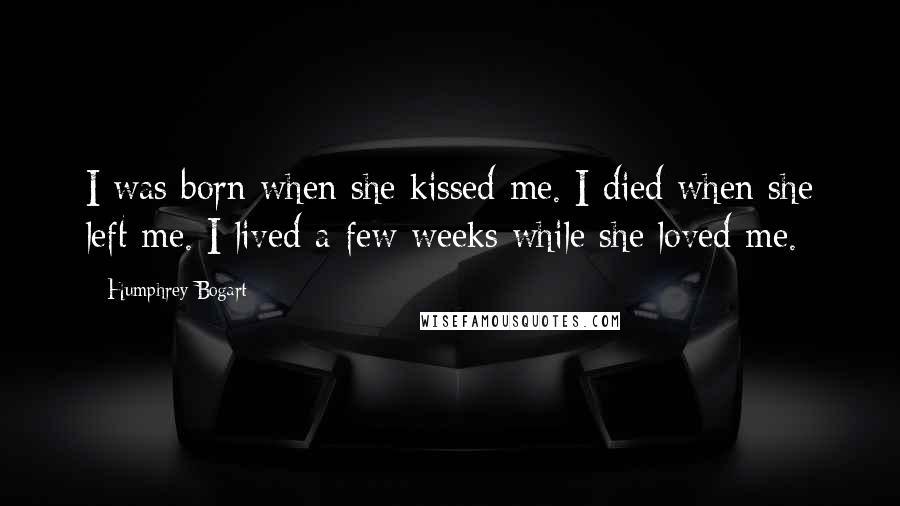 I was born when she kissed me. I died when she left me. I lived a few weeks while she loved me.

Humphrey Bogart

WISEFAMOUSQUOTES.COM